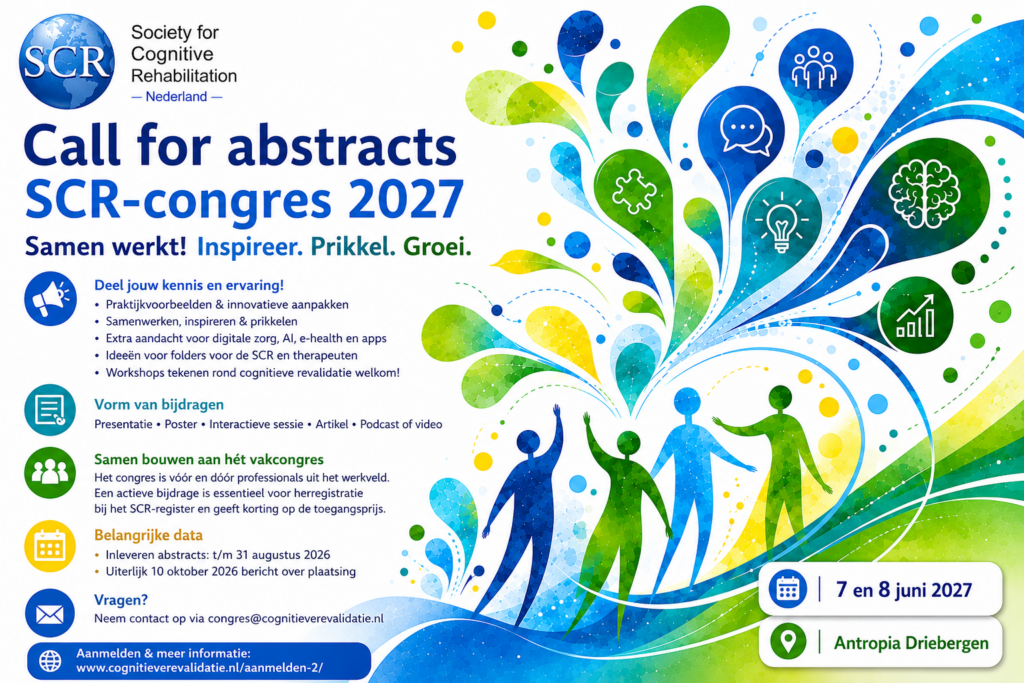 SCR

Society for Cognitive Rehabilitation
— Nederland —

Call for abstracts
SCR-congres 2027

Samen werkt! Inspireer. Prikkel. Groei.

Deel jouw kennis en ervaring!
• Praktijkvoorbeelden & innovatieve aanpakken
• Samenwerken, inspireren & prikkelen
• Extra aandacht voor digitale zorg, AI, e-health en apps
• Ideeën voor folders voor de SCR en therapeuten
• Workshops tekenen rond cognitieve revalidatie welkom!

Vorm van bijdragen
Presentatie • Poster • Interactieve sessie • Artikel • Podcast of video

Samen bouwen aan hét vakcongres
Het congres is vóór en dóór professionals uit het werkveld. Een actieve bijdrage is essentieel voor herregistratie bij het SCR-register en geeft korting op de toegangsprijs.

Belangrijke data
• Inleveren abstracts: t/m 31 augustus 2026
• Uiterlijk 10 oktober 2026 bericht over plaatsing

Vragen?
Neem contact op via congres@cognitieverevalidatie.nl

Aanmelden & meer informatie:
www.cognitieverevalidatie.nl/aanmelden-2/

7 en 8 juni 2027

Antropia Driebergen